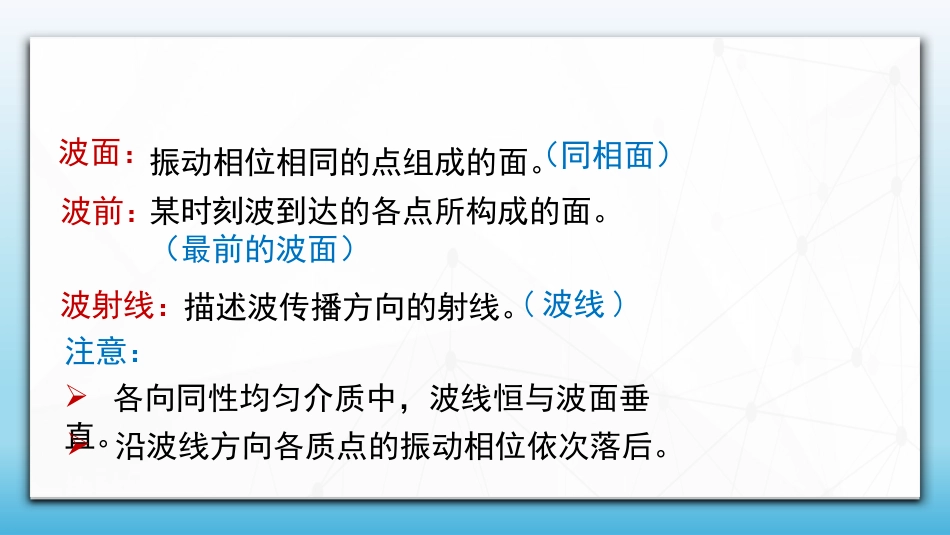 波面：振动相位相同的点组成的面。（同相面）

波前：某时刻波到达的各点所构成的面。
（最前的波面）

波射线：描述波传播方向的射线。（波线）

注意：

➢ 各向同性均匀介质中，波线恒与波面垂直。

➢ 沿波线方向各质点的振动相位依次落后。